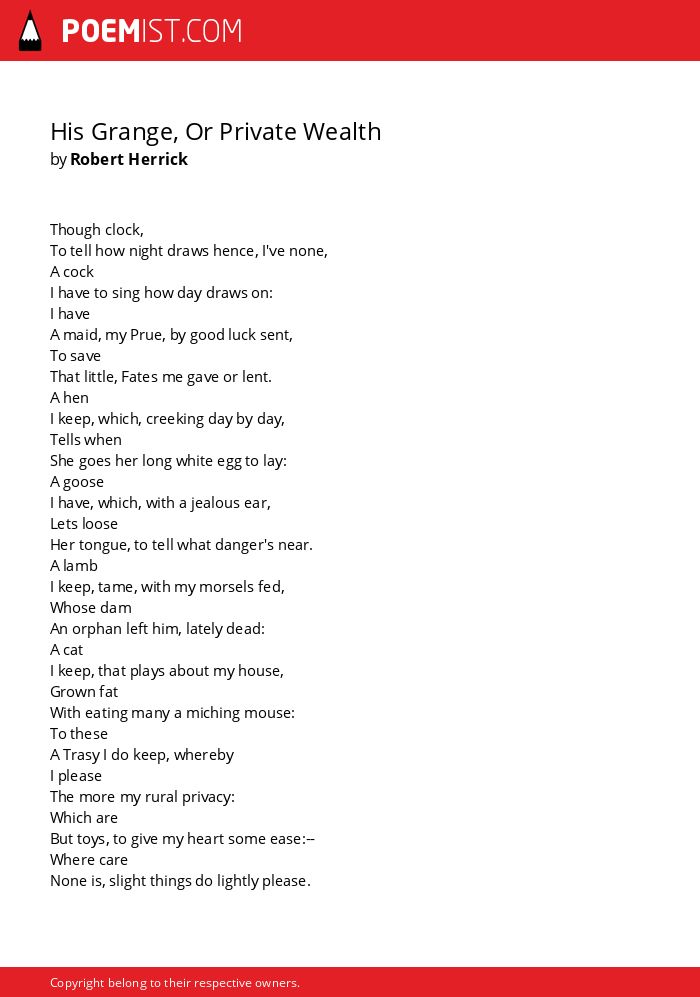 POEMIST.COM

His Grange, Or Private Wealth
by Robert Herrick

Though clock,
To tell how night draws hence, I've none,
A cock
I have to sing how day draws on:
I have
A maid, my Prue, by good luck sent,
To save
That little, Fates me gave or lent.
A hen
I keep, which, creeking day by day,
Tells when
She goes her long white egg to lay:
A goose
I have, which, with a jealous ear,
Lets loose
Her tongue, to tell what danger's near.
A lamb
I keep, tame, with my morsels fed,
Whose dam
An orphan left him, lately dead:
A cat
I keep, that plays about my house,
Grown fat
With eating many a miching mouse:
To these
A Trasy I do keep, whereby
I please
The more my rural privacy:
Which are
But toys, to give my heart some ease:--
Where care
None is, slight things do lightly please.

Copyright belong to their respective owners.